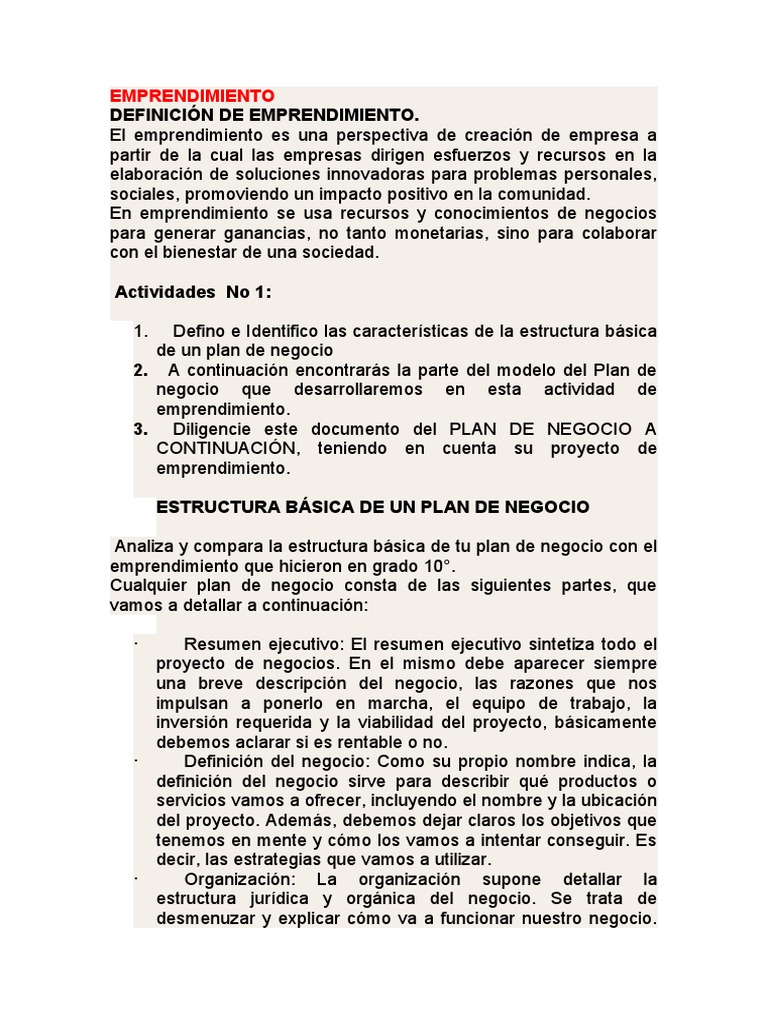 EMPRENDIMIENTO
DEFINICIÓN DE EMPRENDIMIENTO.
El emprendimiento es una perspectiva de creación de empresa a partir de la cual las empresas dirigen esfuerzos y recursos en la elaboración de soluciones innovadoras para problemas personales, sociales, promoviendo un impacto positivo en la comunidad.
En emprendimiento se usa recursos y conocimientos de negocios para generar ganancias, no tanto monetarias, sino para colaborar con el bienestar de una sociedad.

Actividades No 1:

1. Defino e Identifico las características de la estructura básica de un plan de negocio
2. A continuación encontrarás la parte del modelo del Plan de negocio que desarrollaremos en esta actividad de emprendimiento.
3. Diligencie este documento del PLAN DE NEGOCIO A CONTINUACIÓN, teniendo en cuenta su proyecto de emprendimiento.

ESTRUCTURA BÁSICA DE UN PLAN DE NEGOCIO

Analiza y compara la estructura básica de tu plan de negocio con el emprendimiento que hicieron en grado 10°.
Cualquier plan de negocio consta de las siguientes partes, que vamos a detallar a continuación:

· Resumen ejecutivo: El resumen ejecutivo sintetiza todo el proyecto de negocios. En el mismo debe aparecer siempre una breve descripción del negocio, las razones que nos impulsan a ponerlo en marcha, el equipo de trabajo, la inversión requerida y la viabilidad del proyecto, básicamente debemos aclarar si es rentable o no.
· Definición del negocio: Como su propio nombre indica, la definición del negocio sirve para describir qué productos o servicios vamos a ofrecer, incluyendo el nombre y la ubicación del proyecto. Además, debemos dejar claros los objetivos que tenemos en mente y cómo los vamos a intentar conseguir. Es decir, las estrategias que vamos a utilizar.
· Organización: La organización supone detallar la estructura jurídica y orgánica del negocio. Se trata de desmenuzar y explicar cómo va a funcionar nuestro negocio.